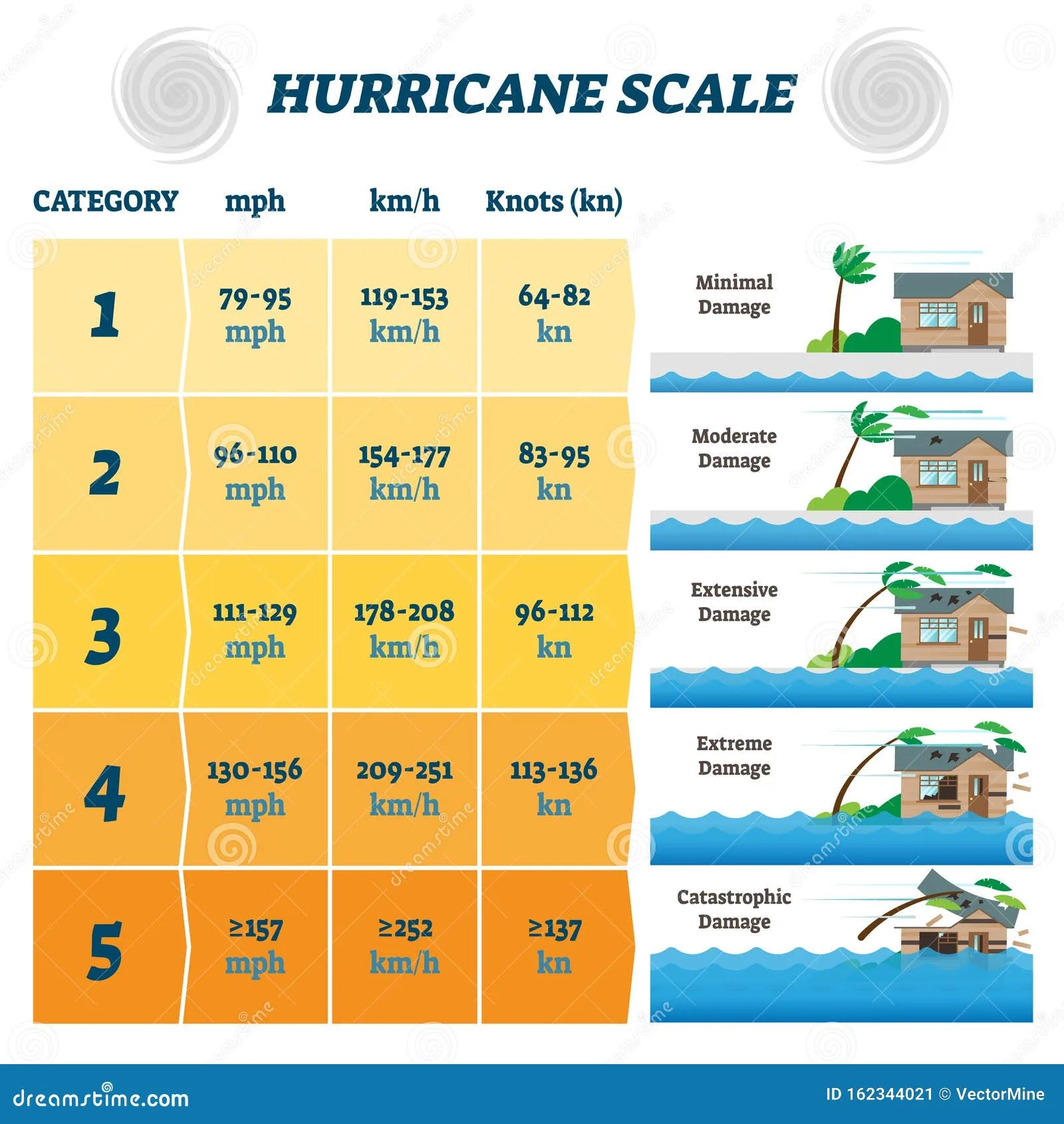 HURRICANE SCALE

| CATEGORY | mph | km/h | Knots (kn) | |
|---|---|---|---|---|
| 1 | 79-95 mph | 119-153 km/h | 64-82 kn | Minimal Damage |
| 2 | 96-110 mph | 154-177 km/h | 83-95 kn | Moderate Damage |
| 3 | 111-129 mph | 178-208 km/h | 96-112 kn | Extensive Damage |
| 4 | 130-156 mph | 209-251 km/h | 113-136 kn | Extreme Damage |
| 5 | ≥157 mph | ≥252 km/h | ≥137 kn | Catastrophic Damage |

dreamstime.com
ID 162344021 © VectorMine